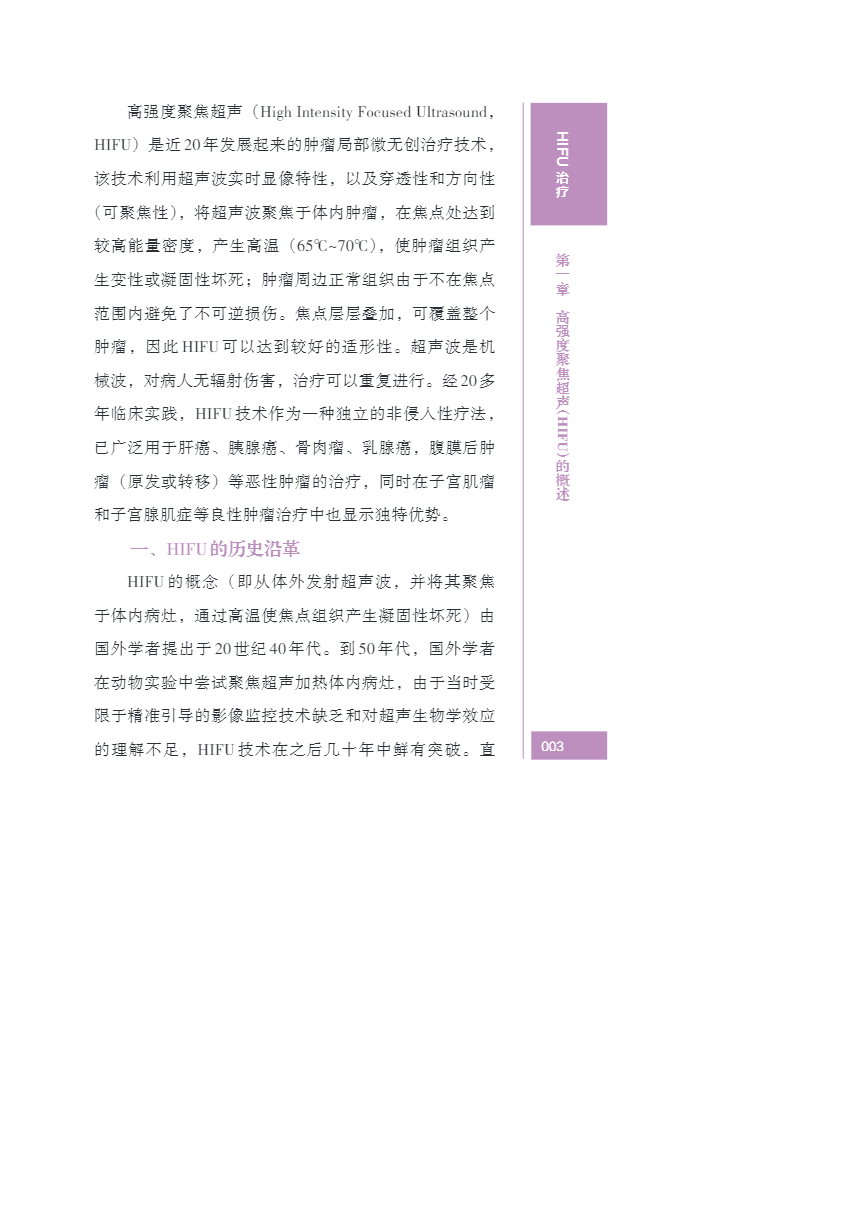 高强度聚焦超声（High Intensity Focused Ultrasound，HIFU）是近20年发展起来的肿瘤局部微无创治疗技术，该技术利用超声波实时显像特性，以及穿透性和方向性（可聚焦性），将超声波聚焦于体内肿瘤，在焦点处达到较高能量密度，产生高温（65℃~70℃），使肿瘤组织产生变性或凝固性坏死；肿瘤周边正常组织由于不在焦点范围内避免了不可逆损伤。焦点层层叠加，可覆盖整个肿瘤，因此HIFU可以达到较好的适形性。超声波是机械波，对病人无辐射伤害，治疗可以重复进行。经20多年临床实践，HIFU技术作为一种独立的非侵入性疗法，已广泛用于肝癌、胰腺癌、骨肉瘤、乳腺癌，腹膜后肿瘤（原发或转移）等恶性肿瘤的治疗，同时在子宫肌瘤和子宫腺肌症等良性肿瘤治疗中也显示独特优势。

一、HIFU的历史沿革

HIFU的概念（即从体外发射超声波，并将其聚焦于体内病灶，通过高温使焦点组织产生凝固性坏死）由国外学者提出于20世纪40年代。到50年代，国外学者在动物实验中尝试聚焦超声加热体内病灶，由于当时受限于精准引导的影像监控技术缺乏和对超声生物学效应的理解不足，HIFU技术在之后几十年中鲜有突破。直

HIFU治疗

第一章 高强度聚焦超声（HIFU）的概述

003